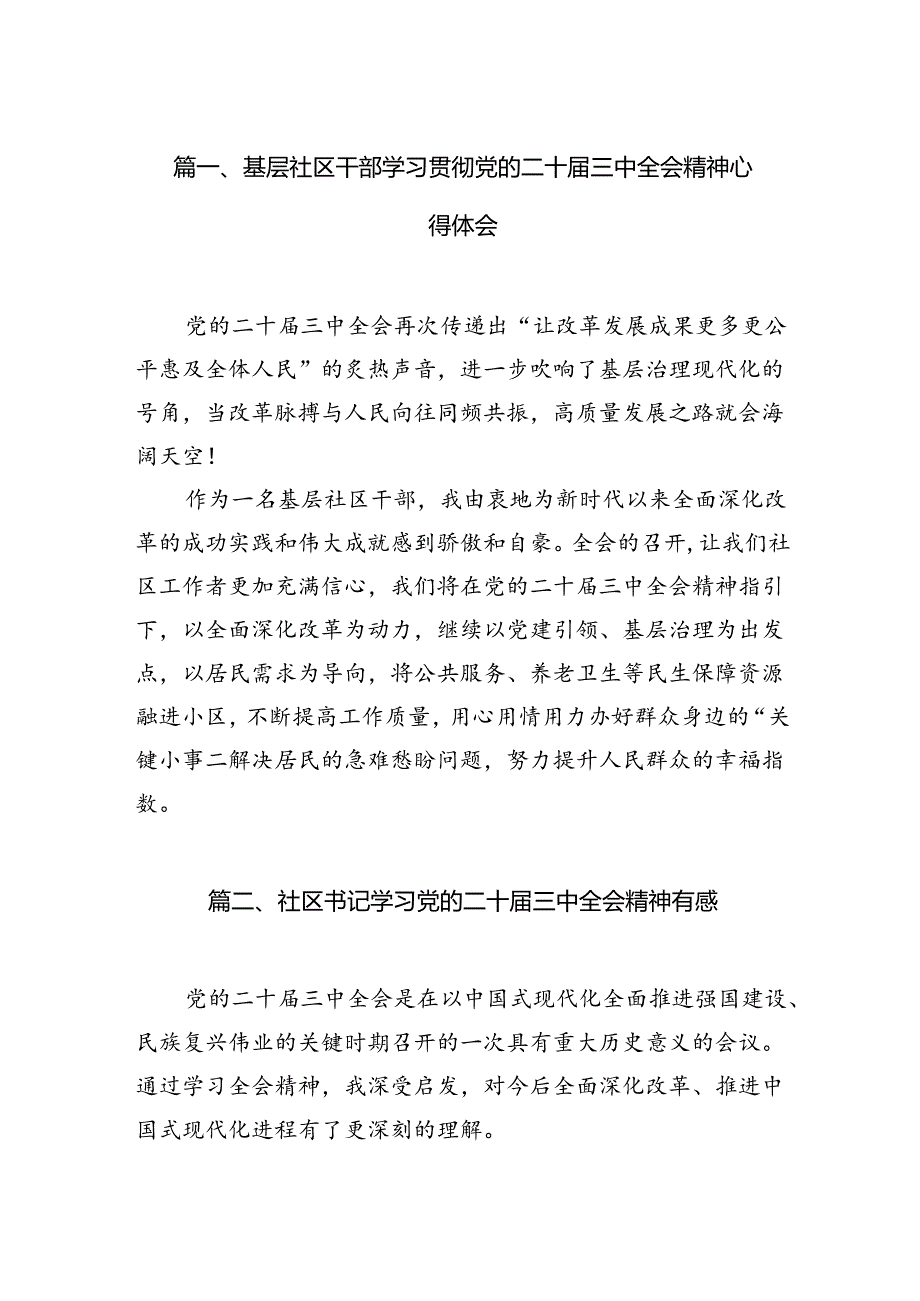 篇一、基层社区干部学习贯彻党的二十届三中全会精神心得体会

党的二十届三中全会再次传递出“让改革发展成果更多更公平惠及全体人民”的炙热声音，进一步吹响了基层治理现代化的号角，当改革脉搏与人民向往同频共振，高质量发展之路就会海阔天空！

作为一名基层社区干部，我由衷地为新时代以来全面深化改革的成功实践和伟大成就感到骄傲和自豪。全会的召开，让我们社区工作者更加充满信心，我们将在党的二十届三中全会精神指引下，以全面深化改革为动力，继续以党建引领、基层治理为出发点，以居民需求为导向，将公共服务、养老卫生等民生保障资源融进小区，不断提高工作质量，用心用情用力办好群众身边的“关键小事二解决居民的急难愁盼问题，努力提升人民群众的幸福指数。

篇二、社区书记学习党的二十届三中全会精神有感

党的二十届三中全会是在以中国式现代化全面推进强国建设、民族复兴伟业的关键时期召开的一次具有重大历史意义的会议。通过学习全会精神，我深受启发，对今后全面深化改革、推进中国式现代化进程有了更深刻的理解。